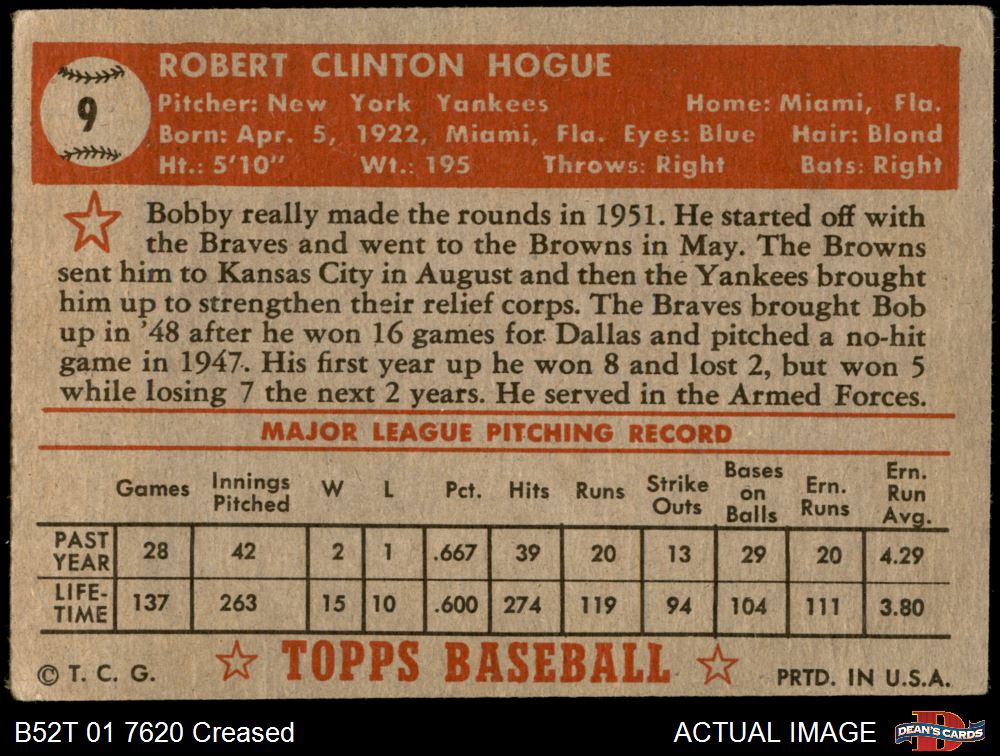 9

ROBERT CLINTON HOGUE

Pitcher: New York Yankees Home: Miami, Fla.
Born: Apr. 5, 1922, Miami, Fla. Eyes: Blue Hair: Blond
Ht.: 5'10" Wt.: 195 Throws: Right Bats: Right

Bobby really made the rounds in 1951. He started off with the Braves and went to the Browns in May. The Browns sent him to Kansas City in August and then the Yankees brought him up to strengthen their relief corps. The Braves brought Bob up in '48 after he won 16 games for Dallas and pitched a no-hit game in 1947. His first year up he won 8 and lost 2, but won 5 while losing 7 the next 2 years. He served in the Armed Forces.

MAJOR LEAGUE PITCHING RECORD

| | Games | Innings Pitched | W | L | Pct. | Hits | Runs | Strike Outs | Bases on Balls | Ern. Runs | Ern. Run Avg. |
|---|---|---|---|---|---|---|---|---|---|---|---|
| PAST YEAR | 28 | 42 | 2 | 1 | .667 | 39 | 20 | 13 | 29 | 20 | 4.29 |
| LIFE-TIME | 137 | 263 | 15 | 10 | .600 | 274 | 119 | 94 | 104 | 111 | 3.80 |

© T. C. G. TOPPS BASEBALL PRTD. IN U.S.A.

B52T 01 7620 Creased

ACTUAL IMAGE

DEAN'S CARDS